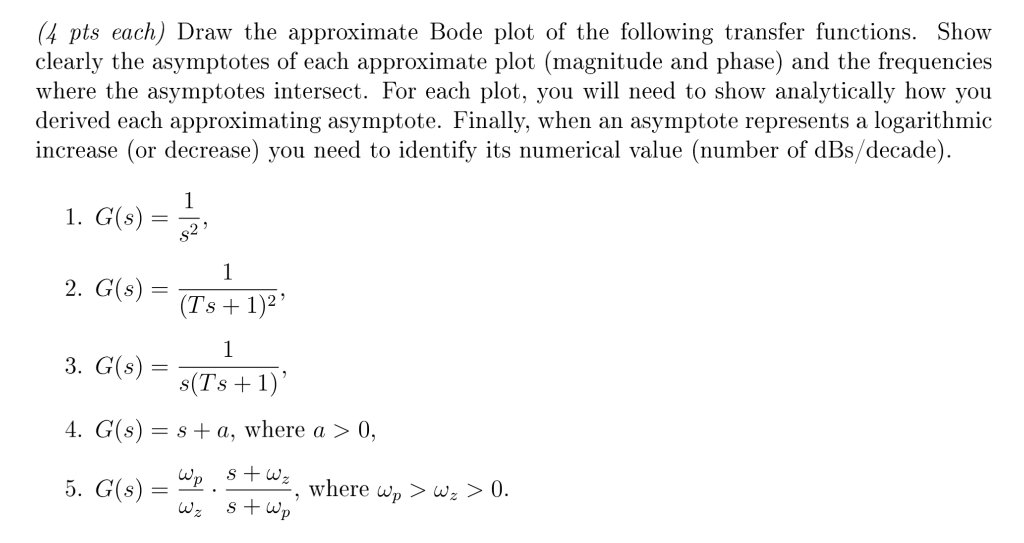 (4 pts each) Draw the approximate Bode plot of the following transfer functions. Show clearly the asymptotes of each approximate plot (magnitude and phase) and the frequencies where the asymptotes intersect. For each plot, you will need to show analytically how you derived each approximating asymptote. Finally, when an asymptote represents a logarithmic increase (or decrease) you need to identify its numerical value (number of dBs/decade).

1. $G(s) = \frac{1}{s^2}$,

2. $G(s) = \frac{1}{(Ts+1)^2}$,

3. $G(s) = \frac{1}{s(Ts+1)}$,

4. $G(s) = s + a$, where $a > 0$,

5. $G(s) = \frac{\omega_p}{\omega_z} \cdot \frac{s+\omega_z}{s+\omega_p}$, where $\omega_p > \omega_z > 0$.